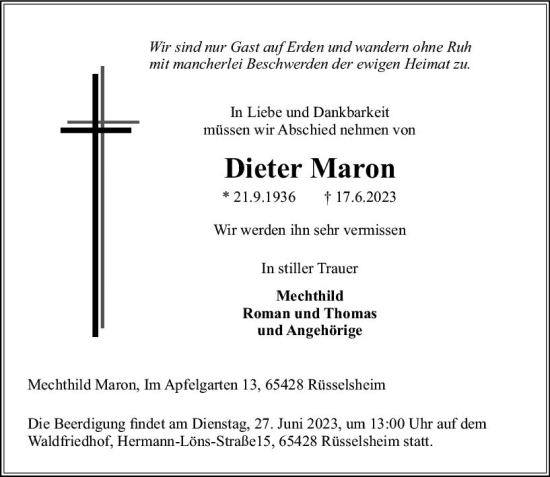 Wir sind nur Gast auf Erden und wandern ohne Ruh
mit mancherlei Beschwerden der ewigen Heimat zu.

In Liebe und Dankbarkeit
müssen wir Abschied nehmen von

Dieter Maron

* 21.9.1936 † 17.6.2023

Wir werden ihn sehr vermissen

In stiller Trauer

Mechthild
Roman und Thomas
und Angehörige

Mechthild Maron, Im Apfelgarten 13, 65428 Rüsselsheim

Die Beerdigung findet am Dienstag, 27. Juni 2023, um 13:00 Uhr auf dem Waldfriedhof, Hermann-Löns-Straße15, 65428 Rüsselsheim statt.